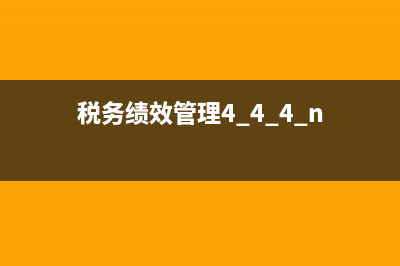 税务绩效管理4_4_4_n